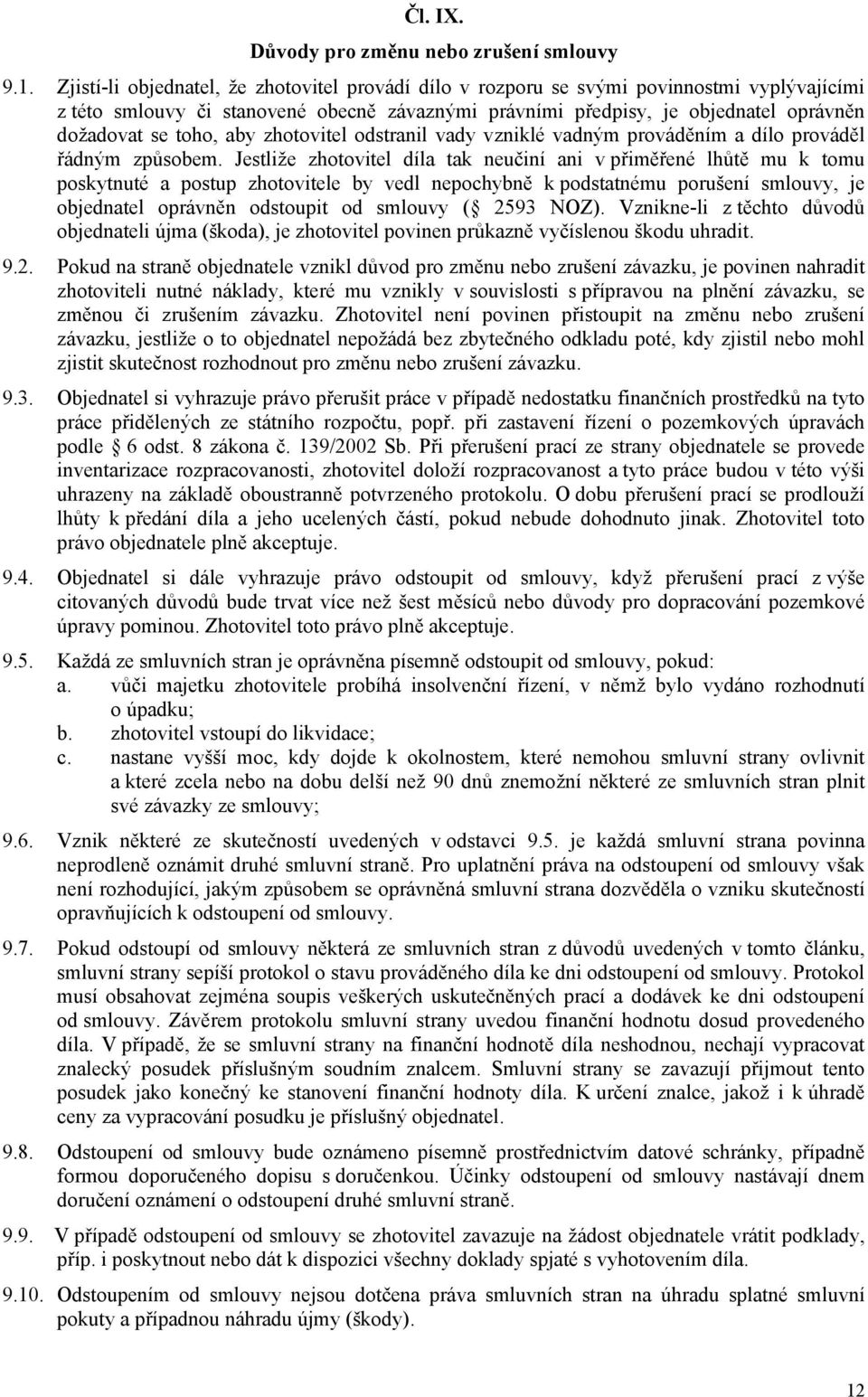 Čl. IX.

Důvody pro změnu nebo zrušení smlouvy

9.1. Zjistí-li objednatel, že zhotovitel provádí dílo v rozporu se svými povinnostmi vyplývajícími z této smlouvy či stanovené obecně závaznými právními předpisy, je objednatel oprávněn dožadovat se toho, aby zhotovitel odstranil vady vzniklé vadným prováděním a dílo prováděl řádným způsobem. Jestliže zhotovitel díla tak neučiní ani v přiměřené lhůtě mu k tomu poskytnuté a postup zhotovitele by vedl nepochybně k podstatnému porušení smlouvy, je objednatel oprávněn odstoupit od smlouvy ( 2593 NOZ). Vznikne-li z těchto důvodů objednateli újma (škoda), je zhotovitel povinen průkazně vyčíslenou škodu uhradit.

9.2. Pokud na straně objednatele vznikl důvod pro změnu nebo zrušení závazku, je povinen nahradit zhotoviteli nutné náklady, které mu vznikly v souvislosti s přípravou na plnění závazku, se změnou či zrušením závazku. Zhotovitel není povinen přistoupit na změnu nebo zrušení závazku, jestliže o to objednatel nepožádá bez zbytečného odkladu poté, kdy zjistil nebo mohl zjistit skutečnost rozhodnout pro změnu nebo zrušení závazku.

9.3. Objednatel si vyhrazuje právo přerušit práce v případě nedostatku finančních prostředků na tyto práce přidělených ze státního rozpočtu, popř. při zastavení řízení o pozemkových úpravách podle 6 odst. 8 zákona č. 139/2002 Sb. Při přerušení prací ze strany objednatele se provede inventarizace rozpracovanosti, zhotovitel doloží rozpracovanost a tyto práce budou v této výši uhrazeny na základě oboustranně potvrzeného protokolu. O dobu přerušení prací se prodlouží lhůty k předání díla a jeho ucelených částí, pokud nebude dohodnuto jinak. Zhotovitel toto právo objednatele plně akceptuje.

9.4. Objednatel si dále vyhrazuje právo odstoupit od smlouvy, když přerušení prací z výše citovaných důvodů bude trvat více než šest měsíců nebo důvody pro dopracování pozemkové úpravy pominou. Zhotovitel toto právo plně akceptuje.

9.5. Každá ze smluvních stran je oprávněna písemně odstoupit od smlouvy, pokud:
a. vůči majetku zhotovitele probíhá insolvenční řízení, v němž bylo vydáno rozhodnutí o úpadku;
b. zhotovitel vstoupí do likvidace;
c. nastane vyšší moc, kdy dojde k okolnostem, které nemohou smluvní strany ovlivnit a které zcela nebo na dobu delší než 90 dnů znemožní některé ze smluvních stran plnit své závazky ze smlouvy;

9.6. Vznik některé ze skutečností uvedených v odstavci 9.5. je každá smluvní strana povinna neprodleně oznámit druhé smluvní straně. Pro uplatnění práva na odstoupení od smlouvy však není rozhodující, jakým způsobem se oprávněná smluvní strana dozvěděla o vzniku skutečností opravňujících k odstoupení od smlouvy.

9.7. Pokud odstoupí od smlouvy některá ze smluvních stran z důvodů uvedených v tomto článku, smluvní strany sepíší protokol o stavu prováděného díla ke dni odstoupení od smlouvy. Protokol musí obsahovat zejména soupis veškerých uskutečněných prací a dodávek ke dni odstoupení od smlouvy. Závěrem protokolu smluvní strany uvedou finanční hodnotu dosud provedeného díla. V případě, že se smluvní strany na finanční hodnotě díla neshodnou, nechají vypracovat znalecký posudek příslušným soudním znalcem. Smluvní strany se zavazují přijmout tento posudek jako konečný ke stanovení finanční hodnoty díla. K určení znalce, jakož i k úhradě ceny za vypracování posudku je příslušný objednatel.

9.8. Odstoupení od smlouvy bude oznámeno písemně prostřednictvím datové schránky, případně formou doporučeného dopisu s doručenkou. Účinky odstoupení od smlouvy nastávají dnem doručení oznámení o odstoupení druhé smluvní straně.

9.9. V případě odstoupení od smlouvy se zhotovitel zavazuje na žádost objednatele vrátit podklady, příp. i poskytnout nebo dát k dispozici všechny doklady spjaté s vyhotovením díla.

9.10. Odstoupením od smlouvy nejsou dotčena práva smluvních stran na úhradu splatné smluvní pokuty a případnou náhradu újmy (škody).

12